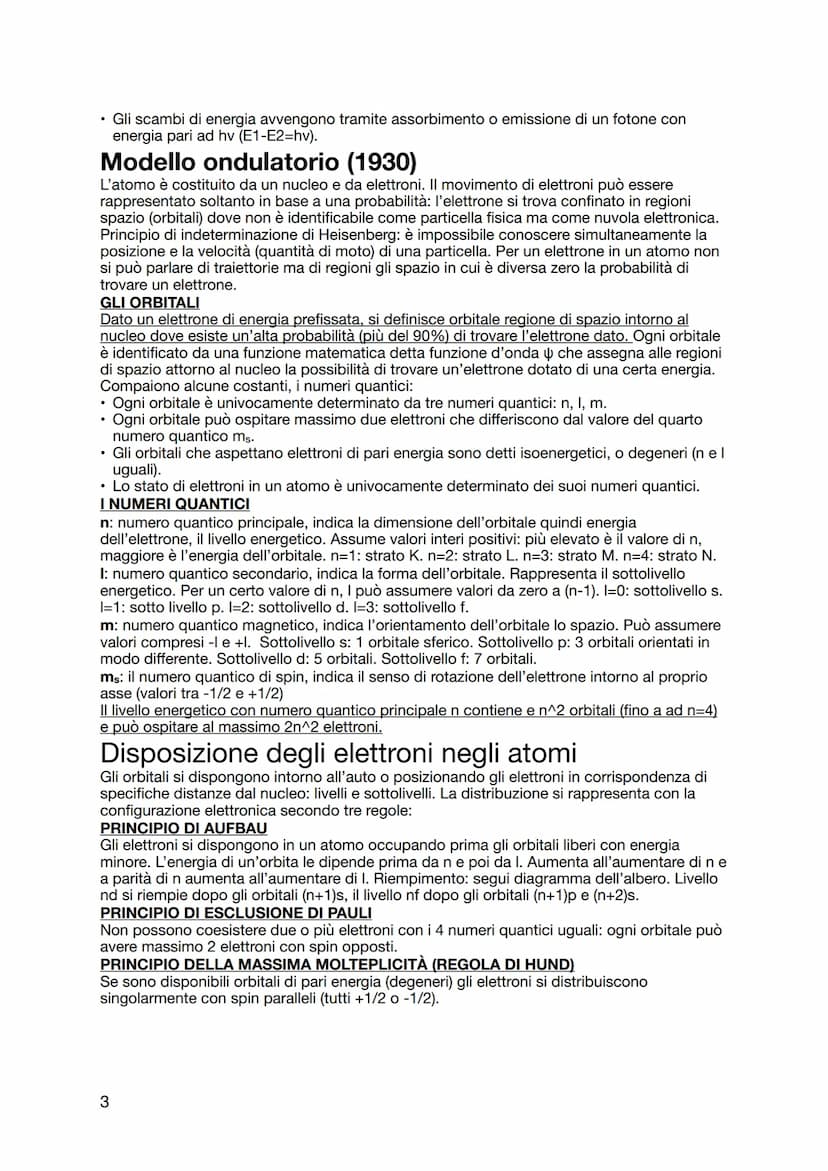 • Gli scambi di energia avvengono tramite assorbimento o emissione di un fotone con energia pari ad hv (E1-E2=hv).

Modello ondulatorio (1930)
L'atomo è costituito da un nucleo e da elettroni. Il movimento di elettroni può essere rappresentato soltanto in base a una probabilità: l'elettrone si trova confinato in regioni spazio (orbitali) dove non è identificabile come particella fisica ma come nuvola elettronica. Principio di indeterminazione di Heisenberg: è impossibile conoscere simultaneamente la posizione e la velocità (quantità di moto) di una particella. Per un elettrone in un atomo non si può parlare di traiettorie ma di regioni gli spazio in cui è diversa zero la probabilità di trovare un elettrone.
GLI ORBITALI
Dato un elettrone di energia prefissata, si definisce orbitale regione di spazio intorno al nucleo dove esiste un'alta probabilità (più del 90%) di trovare l'elettrone dato. Ogni orbitale è identificato da una funzione matematica detta funzione d'onda ψ che assegna alle regioni di spazio attorno al nucleo la possibilità di trovare un'elettrone dotato di una certa energia. Compaiono alcune costanti, i numeri quantici:
• Ogni orbitale è univocamente determinato da tre numeri quantici: n, l, m.
• Ogni orbitale può ospitare massimo due elettroni che differiscono dal valore del quarto numero quantico $m_s$.
• Gli orbitali che aspettano elettroni di pari energia sono detti isoenergetici, o degeneri (n e l uguali).
• Lo stato di elettroni in un atomo è univocamente determinato dei suoi numeri quantici.
I NUMERI QUANTICI
n: numero quantico principale, indica la dimensione dell'orbitale quindi energia dell'elettrone, il livello energetico. Assume valori interi positivi: più elevato è il valore di n, maggiore è l'energia dell'orbitale. n=1: strato K. n=2: strato L. n=3: strato M. n=4: strato N.
l: numero quantico secondario, indica la forma dell'orbitale. Rappresenta il sottolivello energetico. Per un certo valore di n, l può assumere valori da zero a (n-1). l=0: sottolivello s. l=1: sotto livello p. l=2: sottolivello d. l=3: sottolivello f.
m: numero quantico magnetico, indica l'orientamento dell'orbitale lo spazio. Può assumere valori compresi -l e +l. Sottolivello s: 1 orbitale sferico. Sottolivello p: 3 orbitali orientati in modo differente. Sottolivello d: 5 orbitali. Sottolivello f: 7 orbitali.
$m_s$: il numero quantico di spin, indica il senso di rotazione dell'elettrone intorno al proprio asse (valori tra -1/2 e +1/2)
Il livello energetico con numero quantico principale n contiene e n^2 orbitali (fino a ad n=4) e può ospitare al massimo 2n^2 elettroni.

Disposizione degli elettroni negli atomi
Gli orbitali si dispongono intorno all'auto o posizionando gli elettroni in corrispondenza di specifiche distanze dal nucleo: livelli e sottolivelli. La distribuzione si rappresenta con la configurazione elettronica secondo tre regole:
PRINCIPIO DI AUFBAU
Gli elettroni si dispongono in un atomo occupando prima gli orbitali liberi con energia minore. L'energia di un'orbita le dipende prima da n e poi da l. Aumenta all'aumentare di n e a parità di n aumenta all'aumentare di l. Riempimento: segui diagramma dell'albero. Livello nd si riempie dopo gli orbitali (n+1)s, il livello nf dopo gli orbitali (n+1)p e (n+2)s.
PRINCIPIO DI ESCLUSIONE DI PAULI
Non possono coesistere due o più elettroni con i 4 numeri quantici uguali: ogni orbitale può avere massimo 2 elettroni con spin opposti.
PRINCIPIO DELLA MASSIMA MOLTEPLICITÀ (REGOLA DI HUND)
Se sono disponibili orbitali di pari energia (degeneri) gli elettroni si distribuiscono singolarmente con spin paralleli (tutti +1/2 o -1/2).

3